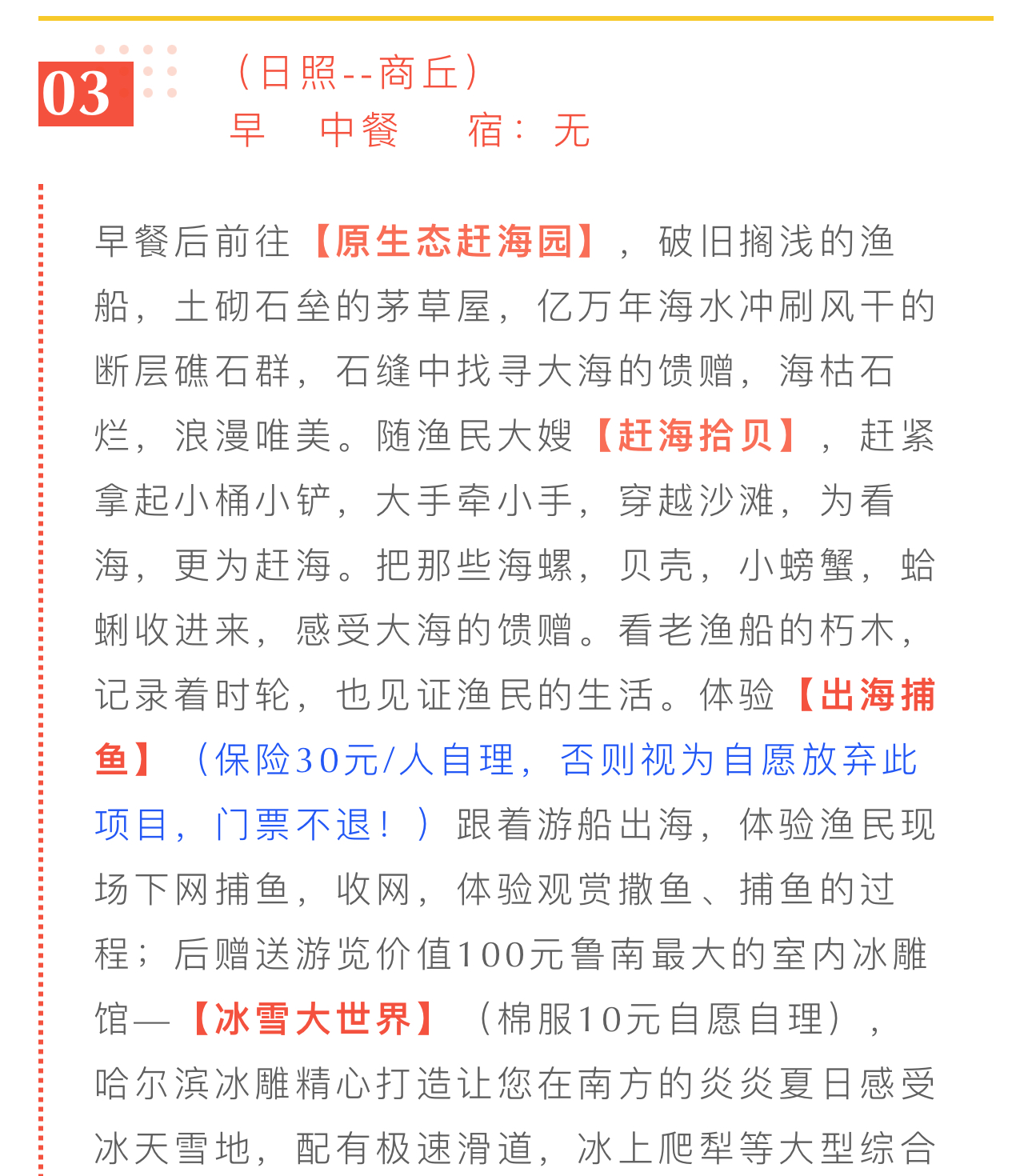 03

（日照--商丘）
早 中餐 宿：无

早餐后前往【原生态赶海园】，破旧搁浅的渔船，土砌石垒的茅草屋，亿万年海水冲刷风干的断层礁石群，石缝中找寻大海的馈赠，海枯石烂，浪漫唯美。随渔民大嫂【赶海拾贝】，赶紧拿起小桶小铲，大手牵小手，穿越沙滩，为看海，更为赶海。把那些海螺，贝壳，小螃蟹，蛤蜊收进来，感受大海的馈赠。看老渔船的朽木，记录着时轮，也见证渔民的生活。体验【出海捕鱼】（保险30元/人自理，否则视为自愿放弃此项目，门票不退！）跟着游船出海，体验渔民现场下网捕鱼，收网，体验观赏撒鱼、捕鱼的过程；后赠送游览价值100元鲁南最大的室内冰雕馆—【冰雪大世界】（棉服10元自愿自理），哈尔滨冰雕精心打造让您在南方的炎炎夏日感受冰天雪地，配有极速滑道，冰上爬犁等大型综合